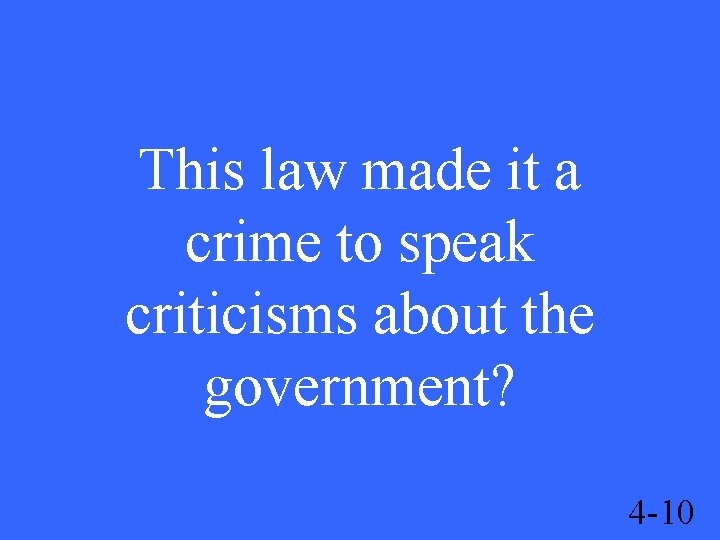 This law made it a crime to speak criticisms about the government?

4-10